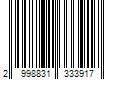 2 998831 333917